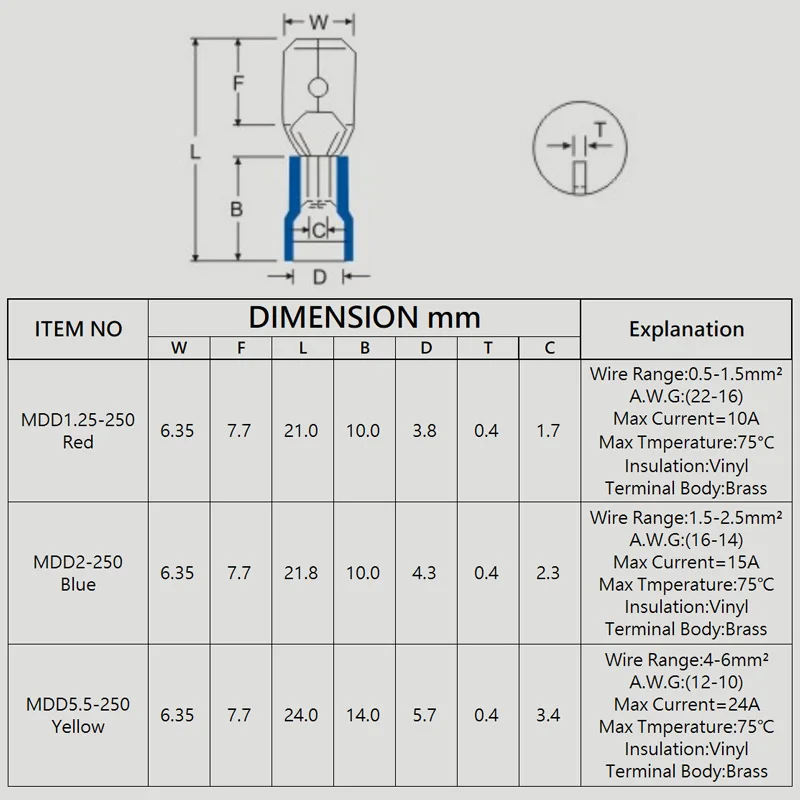 W
F
L
B
C
D
T

| ITEM NO | DIMENSION mm | | | | | | | Explanation |
|---|---|---|---|---|---|---|---|---|
| | W | F | L | B | D | T | C | |
| MDD1.25-250 Red | 6.35 | 7.7 | 21.0 | 10.0 | 3.8 | 0.4 | 1.7 | Wire Range:0.5-1.5mm² A.W.G:(22-16) Max Current=10A Max Tmperature:75°C Insulation:Vinyl Terminal Body:Brass |
| MDD2-250 Blue | 6.35 | 7.7 | 21.8 | 10.0 | 4.3 | 0.4 | 2.3 | Wire Range:1.5-2.5mm² A.W.G:(16-14) Max Current=15A Max Tmperature:75°C Insulation:Vinyl Terminal Body:Brass |
| MDD5.5-250 Yellow | 6.35 | 7.7 | 24.0 | 14.0 | 5.7 | 0.4 | 3.4 | Wire Range:4-6mm² A.W.G:(12-10) Max Current=24A Max Tmperature:75°C Insulation:Vinyl Terminal Body:Brass |